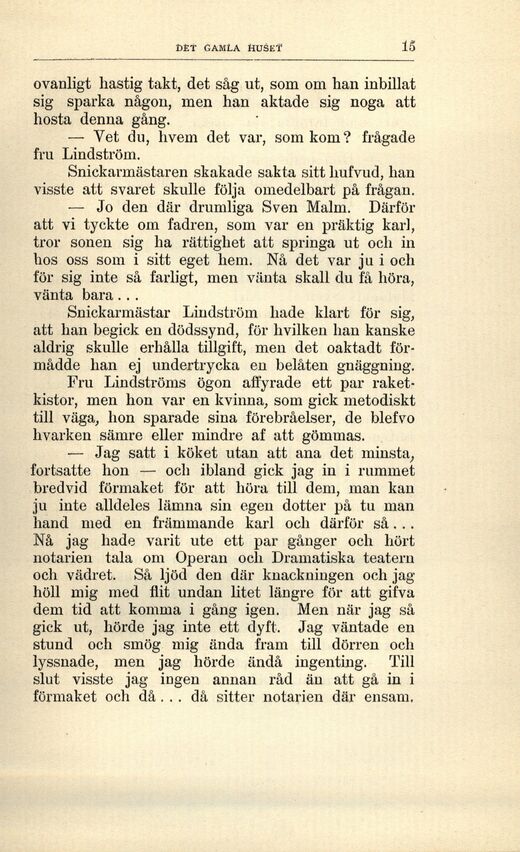 DET GAMLA HUSET 15

ovanligt hastig takt, det såg ut, som om han inbillat sig sparka någon, men han aktade sig noga att hosta denna gång.

— Vet du, hvem det var, som kom? frågade fru Lindström.

Snickarmästaren skakade sakta sitt hufvud, han visste att svaret skulle följa omedelbart på frågan.

— Jo den där drumliga Sven Malm. Därför att vi tyckte om fadren, som var en präktig karl, tror sonen sig ha rättighet att springa ut och in hos oss som i sitt eget hem. Nå det var ju i och för sig inte så farligt, men vänta skall du få höra, vänta bara...

Snickarmästar Lindström hade klart för sig, att han begick en dödssynd, för hvilken han kanske aldrig skulle erhålla tillgift, men det oaktadt förmådde han ej undertrycka en belåten gnäggning.

Fru Lindströms ögon affyrade ett par raketkistor, men hon var en kvinna, som gick metodiskt till väga, hon sparade sina förebråelser, de blefvo hvarken sämre eller mindre af att gömmas.

— Jag satt i köket utan att ana det minsta, fortsatte hon — och ibland gick jag in i rummet bredvid förmaket för att höra till dem, man kan ju inte alldeles lämna sin egen dotter på tu man hand med en främmande karl och därför så... Nå jag hade varit ute ett par gånger och hört notarien tala om Operan och Dramatiska teatern och vädret. Så ljöd den där knackningen och jag höll mig med flit undan litet längre för att gifva dem tid att komma i gång igen. Men när jag så gick ut, hörde jag inte ett dyft. Jag väntade en stund och smög mig ända fram till dörren och lyssnade, men jag hörde ändå ingenting. Till slut visste jag ingen annan råd än att gå in i förmaket och då... då sitter notarien där ensam.